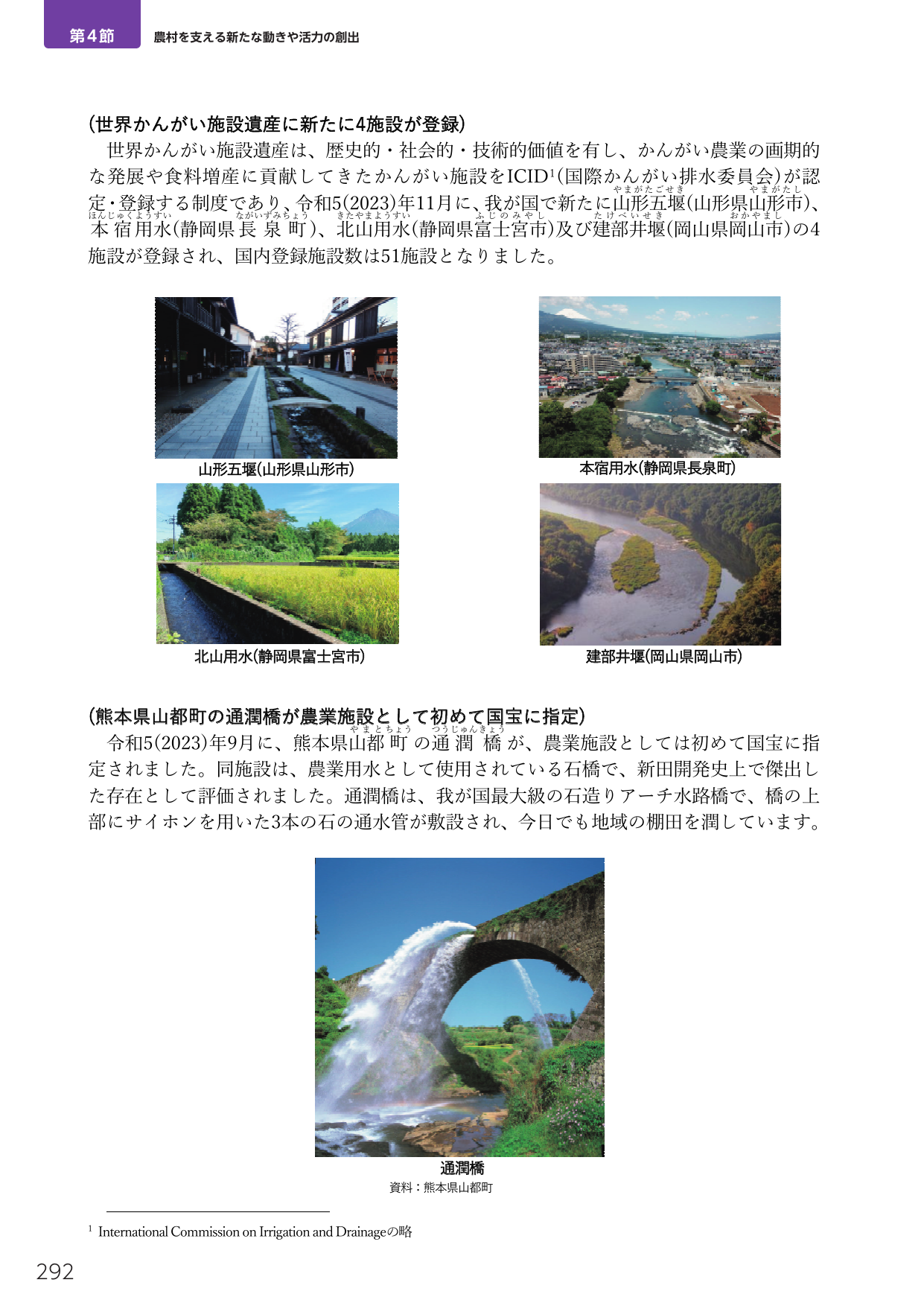 第4節　農村を支える新たな動きや活力の創出

（世界かんがい施設遺産に新たに4施設が登録）

世界かんがい施設遺産は、歴史的・社会的・技術的価値を有し、かんがい農業の画期的な発展や食料増産に貢献してきたかんがい施設をICID$^1$（国際かんがい排水委員会）が認定・登録する制度であり、令和5（2023）年11月に、我が国で新たに山形五堰（やまがたごせき）（山形県山形市（やまがたし））、本宿用水（ほんじゅくようすい）（静岡県長泉町（ながいずみちょう））、北山用水（きたやまようすい）（静岡県富士宮市（ふじのみやし））及び建部井堰（たけべいせき）（岡山県岡山市（おかやまし））の4施設が登録され、国内登録施設数は51施設となりました。

山形五堰（山形県山形市）

本宿用水（静岡県長泉町）

北山用水（静岡県富士宮市）

建部井堰（岡山県岡山市）

（熊本県山都町の通潤橋が農業施設として初めて国宝に指定）

令和5（2023）年9月に、熊本県山都町（やまとちょう）の通潤橋（つうじゅんきょう）が、農業施設としては初めて国宝に指定されました。同施設は、農業用水として使用されている石橋で、新田開発史上で傑出した存在として評価されました。通潤橋は、我が国最大級の石造りアーチ水路橋で、橋の上部にサイホンを用いた3本の石の通水管が敷設され、今日でも地域の棚田を潤しています。

通潤橋
資料：熊本県山都町

$^1$ International Commission on Irrigation and Drainageの略

292